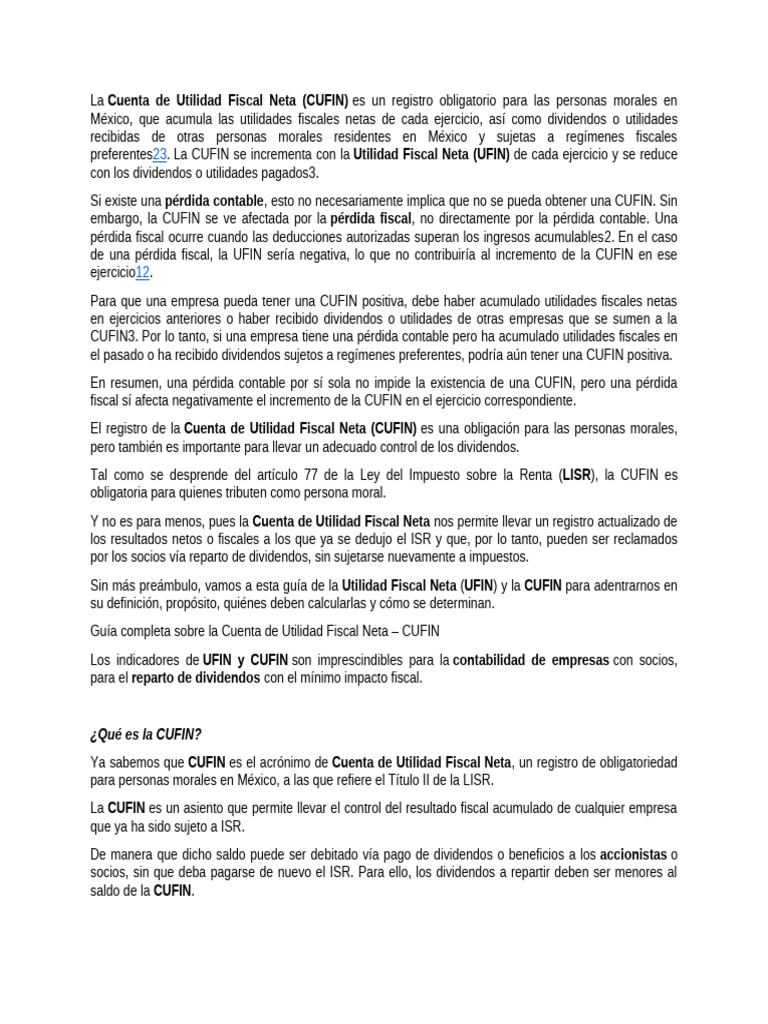 La Cuenta de Utilidad Fiscal Neta (CUFIN) es un registro obligatorio para las personas morales en México, que acumula las utilidades fiscales netas de cada ejercicio, así como dividendos o utilidades recibidas de otras personas morales residentes en México y sujetas a regímenes fiscales preferentes23. La CUFIN se incrementa con la Utilidad Fiscal Neta (UFIN) de cada ejercicio y se reduce con los dividendos o utilidades pagados3.

Si existe una pérdida contable, esto no necesariamente implica que no se pueda obtener una CUFIN. Sin embargo, la CUFIN se ve afectada por la pérdida fiscal, no directamente por la pérdida contable. Una pérdida fiscal ocurre cuando las deducciones autorizadas superan los ingresos acumulables2. En el caso de una pérdida fiscal, la UFIN sería negativa, lo que no contribuiría al incremento de la CUFIN en ese ejercicio12.

Para que una empresa pueda tener una CUFIN positiva, debe haber acumulado utilidades fiscales netas en ejercicios anteriores o haber recibido dividendos o utilidades de otras empresas que se sumen a la CUFIN3. Por lo tanto, si una empresa tiene una pérdida contable pero ha acumulado utilidades fiscales en el pasado o ha recibido dividendos sujetos a regímenes preferentes, podría aún tener una CUFIN positiva.

En resumen, una pérdida contable por sí sola no impide la existencia de una CUFIN, pero una pérdida fiscal sí afecta negativamente el incremento de la CUFIN en el ejercicio correspondiente.

El registro de la Cuenta de Utilidad Fiscal Neta (CUFIN) es una obligación para las personas morales, pero también es importante para llevar un adecuado control de los dividendos.

Tal como se desprende del artículo 77 de la Ley del Impuesto sobre la Renta (LISR), la CUFIN es obligatoria para quienes tributen como persona moral.

Y no es para menos, pues la Cuenta de Utilidad Fiscal Neta nos permite llevar un registro actualizado de los resultados netos o fiscales a los que ya se dedujo el ISR y que, por lo tanto, pueden ser reclamados por los socios vía reparto de dividendos, sin sujetarse nuevamente a impuestos.

Sin más preámbulo, vamos a esta guía de la Utilidad Fiscal Neta (UFIN) y la CUFIN para adentrarnos en su definición, propósito, quiénes deben calcularlas y cómo se determinan.

Guía completa sobre la Cuenta de Utilidad Fiscal Neta – CUFIN

Los indicadores de UFIN y CUFIN son imprescindibles para la contabilidad de empresas con socios, para el reparto de dividendos con el mínimo impacto fiscal.

¿Qué es la CUFIN?

Ya sabemos que CUFIN es el acrónimo de Cuenta de Utilidad Fiscal Neta, un registro de obligatoriedad para personas morales en México, a las que refiere el Título II de la LISR.

La CUFIN es un asiento que permite llevar el control del resultado fiscal acumulado de cualquier empresa que ya ha sido sujeto a ISR.

De manera que dicho saldo puede ser debitado vía pago de dividendos o beneficios a los accionistas o socios, sin que deba pagarse de nuevo el ISR. Para ello, los dividendos a repartir deben ser menores al saldo de la CUFIN.